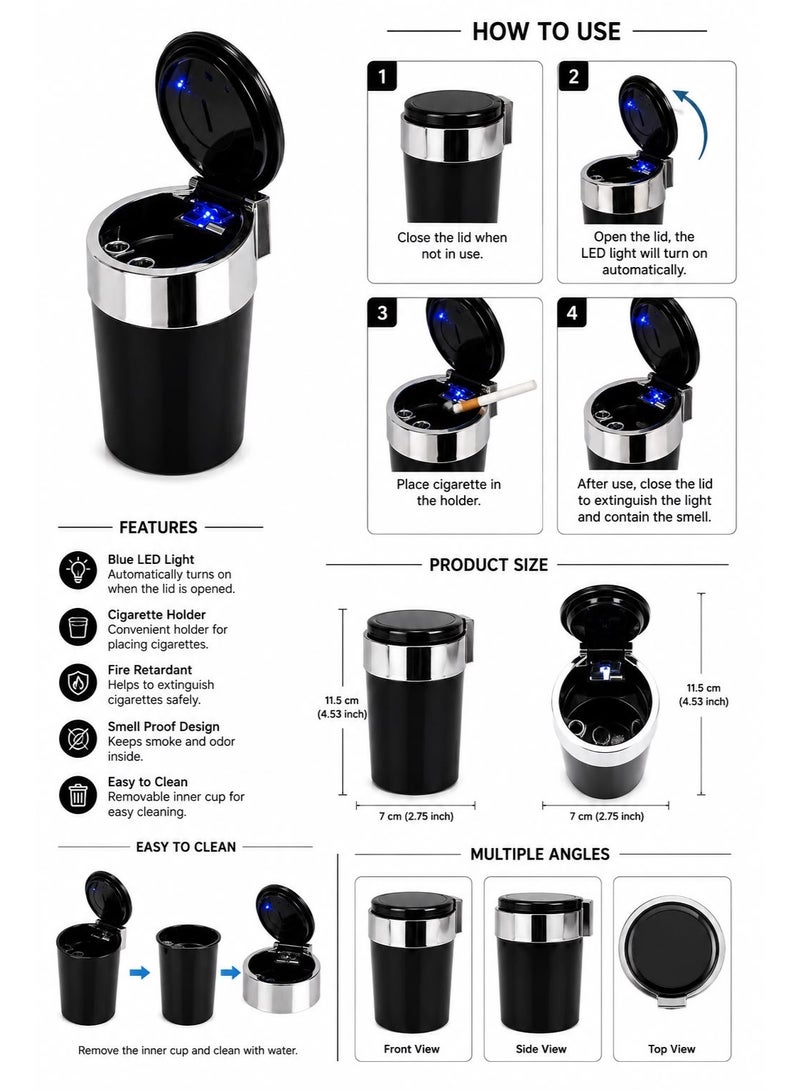 HOW TO USE

1
Close the lid when not in use.

2
Open the lid, the LED light will turn on automatically.

3
Place cigarette in the holder.

4
After use, close the lid to extinguish the light and contain the smell.

FEATURES

Blue LED Light
Automatically turns on when the lid is opened.

Cigarette Holder
Convenient holder for placing cigarettes.

Fire Retardant
Helps to extinguish cigarettes safely.

Smell Proof Design
Keeps smoke and odor inside.

Easy to Clean
Removable inner cup for easy cleaning.

PRODUCT SIZE

11.5 cm
(4.53 inch)

7 cm (2.75 inch)

11.5 cm
(4.53 inch)

7 cm (2.75 inch)

EASY TO CLEAN

Remove the inner cup and clean with water.

MULTIPLE ANGLES

Front View

Side View

Top View